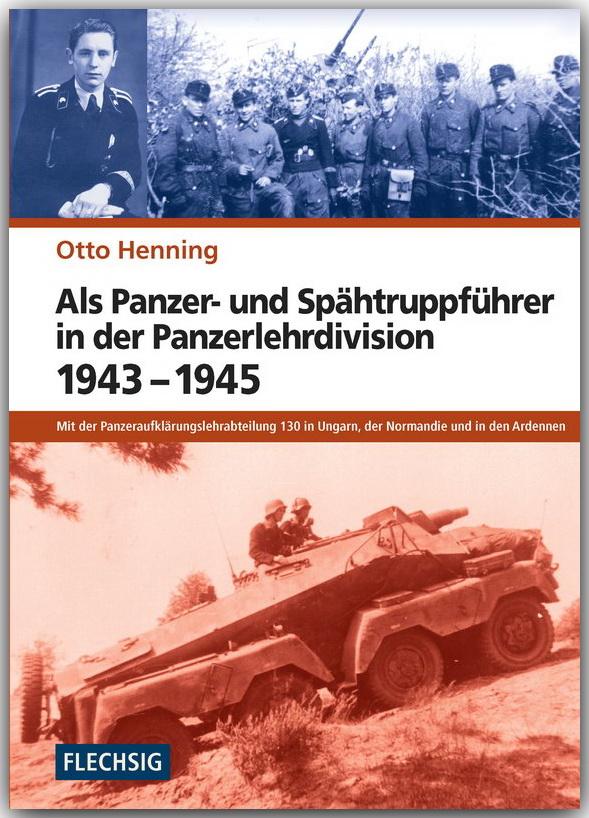 Otto Henning

Als Panzer- und Spähtruppführer in der Panzerlehrdivision 1943 – 1945

Mit der Panzeraufklärungslehrabteilung 130 in Ungarn, der Normandie und in den Ardennen

FLECHSIG